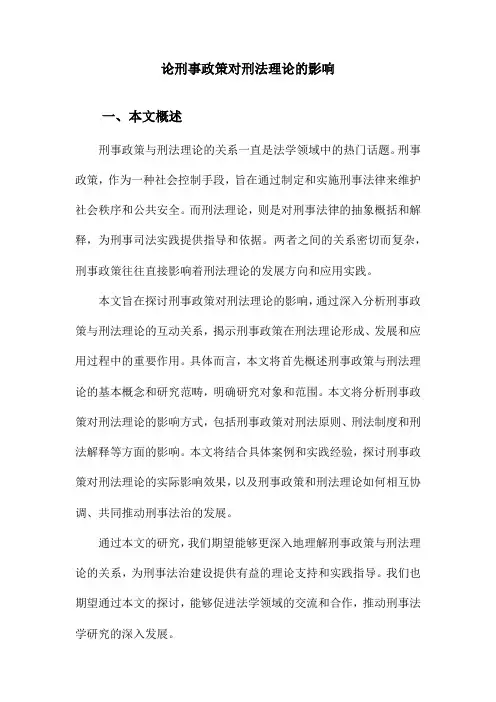 论刑事政策对刑法理论的影响

一、本文概述

刑事政策与刑法理论的关系一直是法学领域中的热门话题。刑事政策，作为一种社会控制手段，旨在通过制定和实施刑事法律来维护社会秩序和公共安全。而刑法理论，则是对刑事法律的抽象概括和解释，为刑事司法实践提供指导和依据。两者之间的关系密切而复杂，刑事政策往往直接影响着刑法理论的发展方向和应用实践。

本文旨在探讨刑事政策对刑法理论的影响，通过深入分析刑事政策与刑法理论的互动关系，揭示刑事政策在刑法理论形成、发展和应用过程中的重要作用。具体而言，本文将首先概述刑事政策与刑法理论的基本概念和研究范畴，明确研究对象和范围。本文将分析刑事政策对刑法理论的影响方式，包括刑事政策对刑法原则、刑法制度和刑法解释等方面的影响。本文将结合具体案例和实践经验，探讨刑事政策对刑法理论的实际影响效果，以及刑事政策和刑法理论如何相互协调、共同推动刑事法治的发展。

通过本文的研究，我们期望能够更深入地理解刑事政策与刑法理论的关系，为刑事法治建设提供有益的理论支持和实践指导。我们也期望通过本文的探讨，能够促进法学领域的交流和合作，推动刑事法学研究的深入发展。